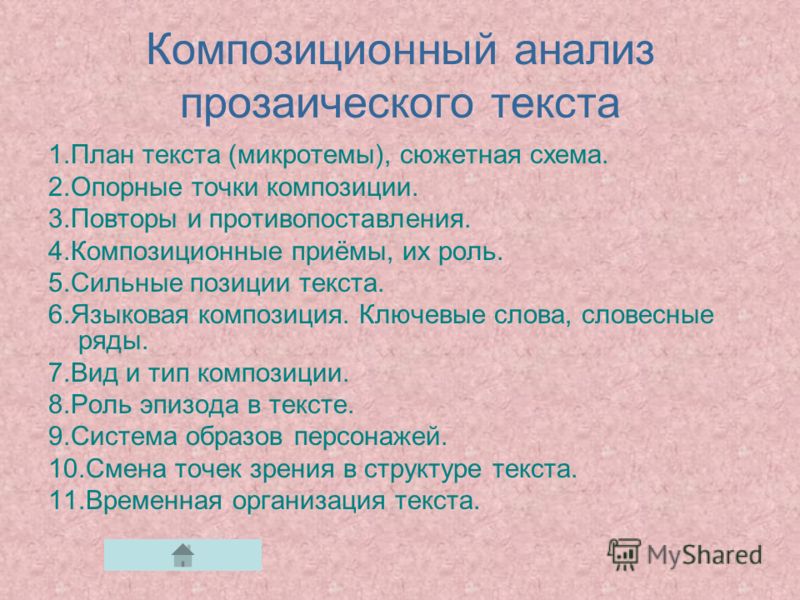 Композиционный анализ прозаического текста

1.План текста (микротемы), сюжетная схема.
2.Опорные точки композиции.
3.Повторы и противопоставления.
4.Композиционные приёмы, их роль.
5.Сильные позиции текста.
6.Языковая композиция. Ключевые слова, словесные ряды.
7.Вид и тип композиции.
8.Роль эпизода в тексте.
9.Система образов персонажей.
10.Смена точек зрения в структуре текста.
11.Временная организация текста.

MyShared